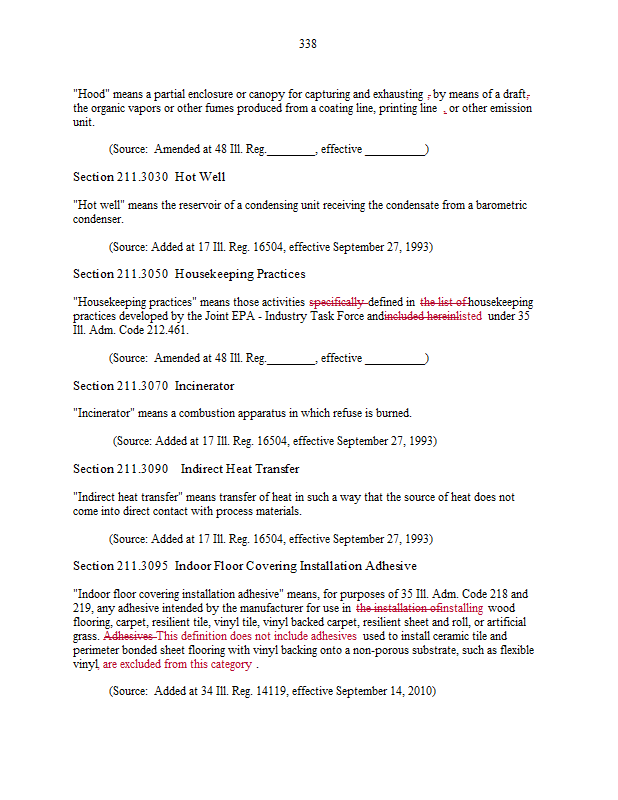 338

"Hood" means a partial enclosure or canopy for capturing and exhausting , by means of a draft, the organic vapors or other fumes produced from a coating line, printing line , or other emission unit.

(Source: Amended at 48 Ill. Reg.________, effective __________)

Section 211.3030 Hot Well

"Hot well" means the reservoir of a condensing unit receiving the condensate from a barometric condenser.

(Source: Added at 17 Ill. Reg. 16504, effective September 27, 1993)

Section 211.3050 Housekeeping Practices

"Housekeeping practices" means those activities specifically defined in the list of housekeeping practices developed by the Joint EPA - Industry Task Force andincluded hereinlisted under 35 Ill. Adm. Code 212.461.

(Source: Amended at 48 Ill. Reg.________, effective __________)

Section 211.3070 Incinerator

"Incinerator" means a combustion apparatus in which refuse is burned.

(Source: Added at 17 Ill. Reg. 16504, effective September 27, 1993)

Section 211.3090 Indirect Heat Transfer

"Indirect heat transfer" means transfer of heat in such a way that the source of heat does not come into direct contact with process materials.

(Source: Added at 17 Ill. Reg. 16504, effective September 27, 1993)

Section 211.3095 Indoor Floor Covering Installation Adhesive

"Indoor floor covering installation adhesive" means, for purposes of 35 Ill. Adm. Code 218 and 219, any adhesive intended by the manufacturer for use in the installation ofinstalling wood flooring, carpet, resilient tile, vinyl tile, vinyl backed carpet, resilient sheet and roll, or artificial grass. Adhesives This definition does not include adhesives used to install ceramic tile and perimeter bonded sheet flooring with vinyl backing onto a non-porous substrate, such as flexible vinyl, are excluded from this category .

(Source: Added at 34 Ill. Reg. 14119, effective September 14, 2010)